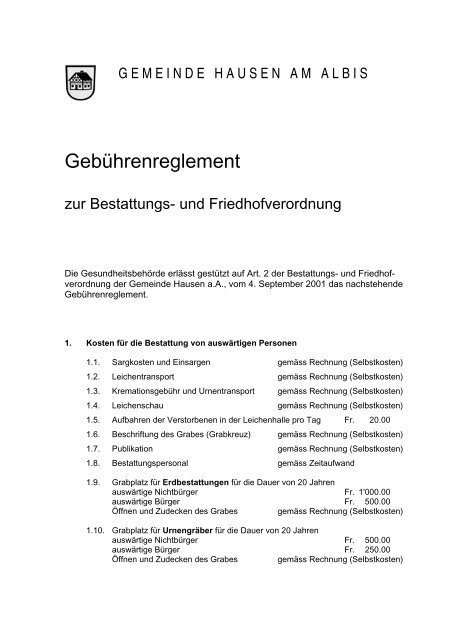 GEMEINDE HAUSEN AM ALBIS

Gebührenreglement

zur Bestattungs- und Friedhofverordnung

Die Gesundheitsbehörde erlässt gestützt auf Art. 2 der Bestattungs- und Friedhofverordnung der Gemeinde Hausen a.A., vom 4. September 2001 das nachstehende Gebührenreglement.

1. Kosten für die Bestattung von auswärtigen Personen

1.1. Sargkosten und Einsargen gemäss Rechnung (Selbstkosten)

1.2. Leichentransport gemäss Rechnung (Selbstkosten)

1.3. Kremationsgebühr und Urnentransport gemäss Rechnung (Selbstkosten)

1.4. Leichenschau gemäss Rechnung (Selbstkosten)

1.5. Aufbahren der Verstorbenen in der Leichenhalle pro Tag Fr. 20.00

1.6. Beschriftung des Grabes (Grabkreuz) gemäss Rechnung (Selbstkosten)

1.7. Publikation gemäss Rechnung (Selbstkosten)

1.8. Bestattungspersonal gemäss Zeitaufwand

1.9. Grabplatz für Erdbestattungen für die Dauer von 20 Jahren
auswärtige Nichtbürger Fr. 1'000.00
auswärtige Bürger Fr. 500.00
Öffnen und Zudecken des Grabes gemäss Rechnung (Selbstkosten)

1.10. Grabplatz für Urnengräber für die Dauer von 20 Jahren
auswärtige Nichtbürger Fr. 500.00
auswärtige Bürger Fr. 250.00
Öffnen und Zudecken des Grabes gemäss Rechnung (Selbstkosten)